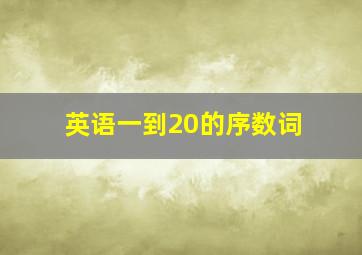 英语一到20的序数词